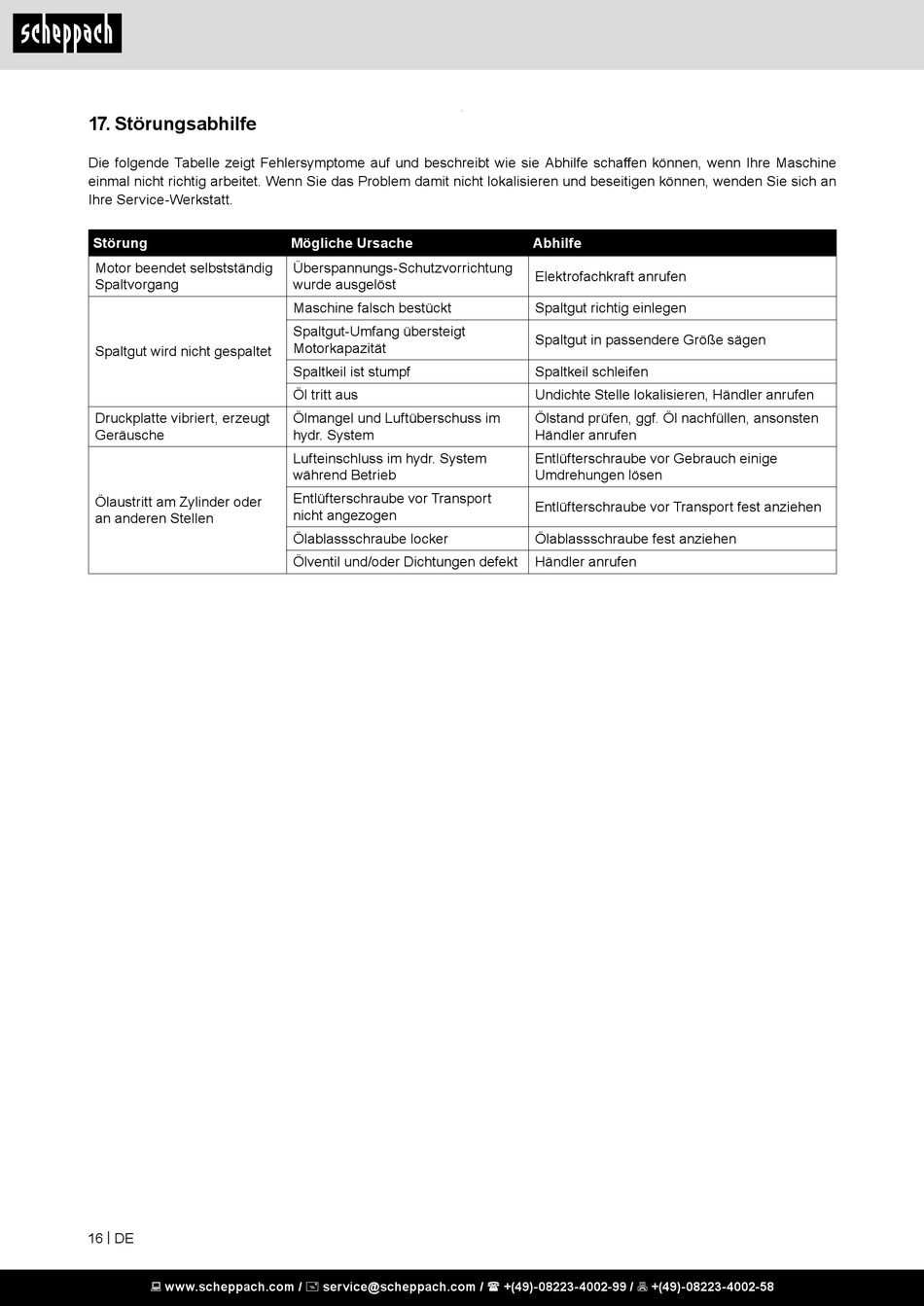 scheppach

17. Störungsabhilfe

Die folgende Tabelle zeigt Fehlersymptome auf und beschreibt wie sie Abhilfe schaffen können, wenn Ihre Maschine einmal nicht richtig arbeitet. Wenn Sie das Problem damit nicht lokalisieren und beseitigen können, wenden Sie sich an Ihre Service-Werkstatt.

| Störung | Mögliche Ursache | Abhilfe |
|---|---|---|
| Motor beendet selbstständig Spaltvorgang | Überspannungs-Schutzvorrichtung wurde ausgelöst | Elektrofachkraft anrufen |
| Spaltgut wird nicht gespaltet | Maschine falsch bestückt | Spaltgut richtig einlegen |
| | Spaltgut-Umfang übersteigt Motorkapazität | Spaltgut in passendere Größe sägen |
| | Spaltkeil ist stumpf | Spaltkeil schleifen |
| | Öl tritt aus | Undichte Stelle lokalisieren, Händler anrufen |
| Druckplatte vibriert, erzeugt Geräusche | Ölmangel und Luftüberschuss im hydr. System | Ölstand prüfen, ggf. Öl nachfüllen, ansonsten Händler anrufen |
| Ölaustritt am Zylinder oder an anderen Stellen | Lufteinschluss im hydr. System während Betrieb | Entlüfterschraube vor Gebrauch einige Umdrehungen lösen |
| | Entlüfterschraube vor Transport nicht angezogen | Entlüfterschraube vor Transport fest anziehen |
| | Ölablassschraube locker | Ölablassschraube fest anziehen |
| | Ölventil und/oder Dichtungen defekt | Händler anrufen |

16 | DE

www.scheppach.com / service@scheppach.com / +(49)-08223-4002-99 / +(49)-08223-4002-58